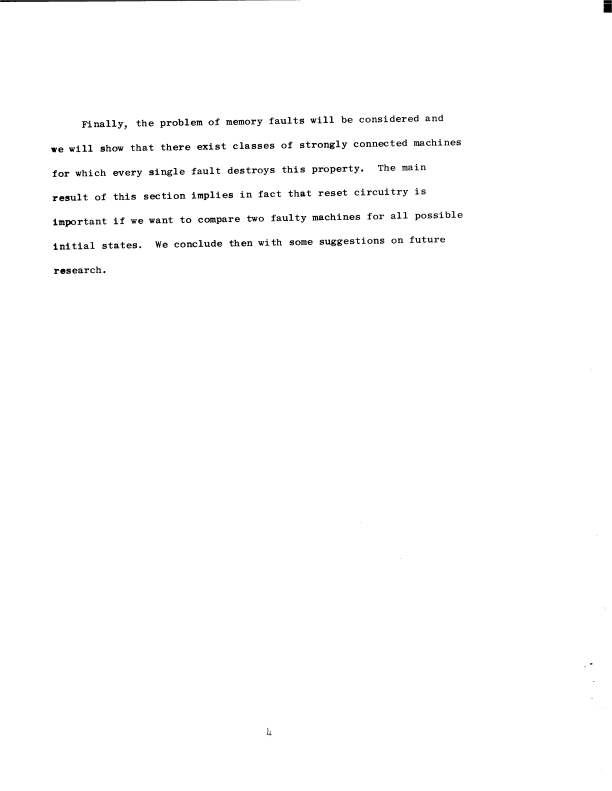 Finally, the problem of memory faults will be considered and we will show that there exist classes of strongly connected machines for which every single fault destroys this property. The main result of this section implies in fact that reset circuitry is important if we want to compare two faulty machines for all possible initial states. We conclude then with some suggestions on future research.

4